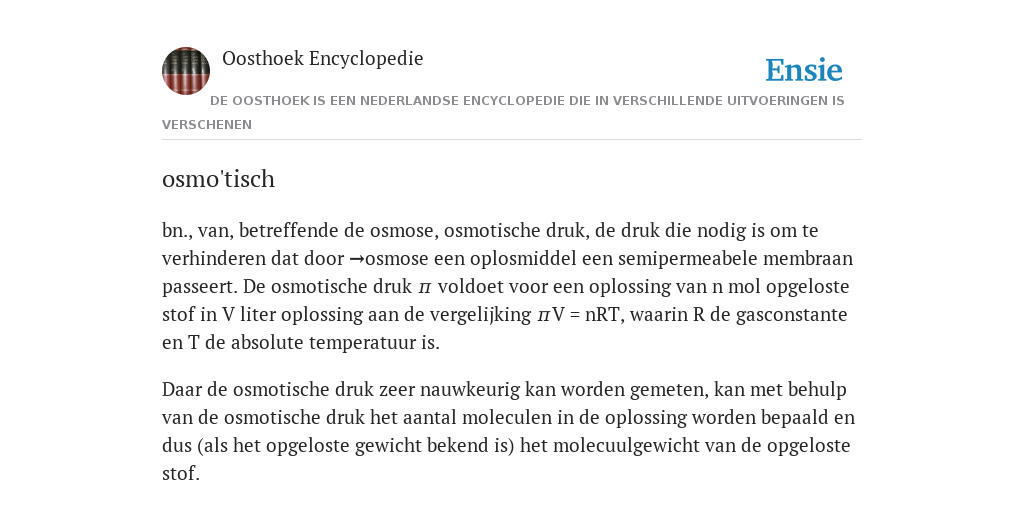 Oosthoek Encyclopedie

Ensie

DE OOSTHOEK IS EEN NEDERLANDSE ENCYCLOPEDIE DIE IN VERSCHILLENDE UITVOERINGEN IS VERSCHENEN

osmo'tisch

bn., van, betreffende de osmose, osmotische druk, de druk die nodig is om te verhinderen dat door →osmose een oplosmiddel een semipermeabele membraan passeert. De osmotische druk $\pi$ voldoet voor een oplossing van n mol opgeloste stof in V liter oplossing aan de vergelijking $\pi$V = nRT, waarin R de gasconstante en T de absolute temperatuur is.

Daar de osmotische druk zeer nauwkeurig kan worden gemeten, kan met behulp van de osmotische druk het aantal moleculen in de oplossing worden bepaald en dus (als het opgeloste gewicht bekend is) het molecuulgewicht van de opgeloste stof.